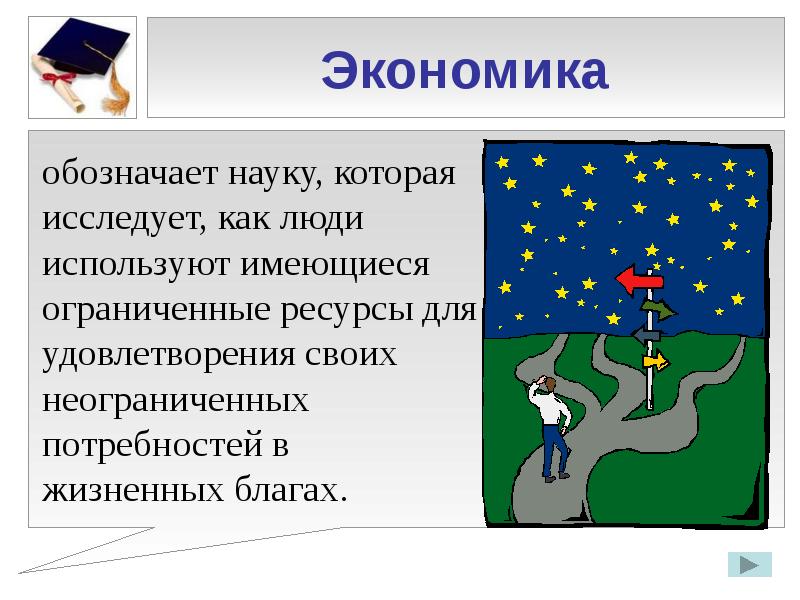 Экономика

обозначает науку, которая исследует, как люди используют имеющиеся ограниченные ресурсы для удовлетворения своих неограниченных потребностей в жизненных благах.